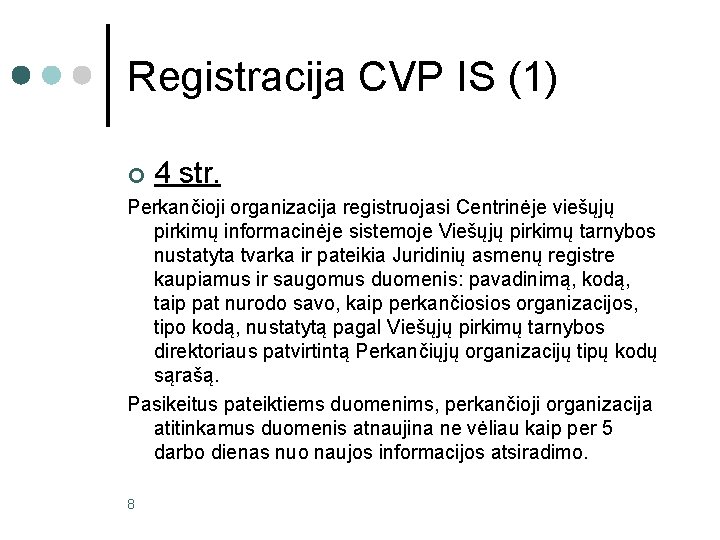 Registracija CVP IS (1)

4 str.

Perkančioji organizacija registruojasi Centrinėje viešųjų pirkimų informacinėje sistemoje Viešųjų pirkimų tarnybos nustatyta tvarka ir pateikia Juridinių asmenų registre kaupiamus ir saugomus duomenis: pavadinimą, kodą, taip pat nurodo savo, kaip perkančiosios organizacijos, tipo kodą, nustatytą pagal Viešųjų pirkimų tarnybos direktoriaus patvirtintą Perkančiųjų organizacijų tipų kodų sąrašą.

Pasikeitus pateiktiems duomenims, perkančioji organizacija atitinkamus duomenis atnaujina ne vėliau kaip per 5 darbo dienas nuo naujos informacijos atsiradimo.

8